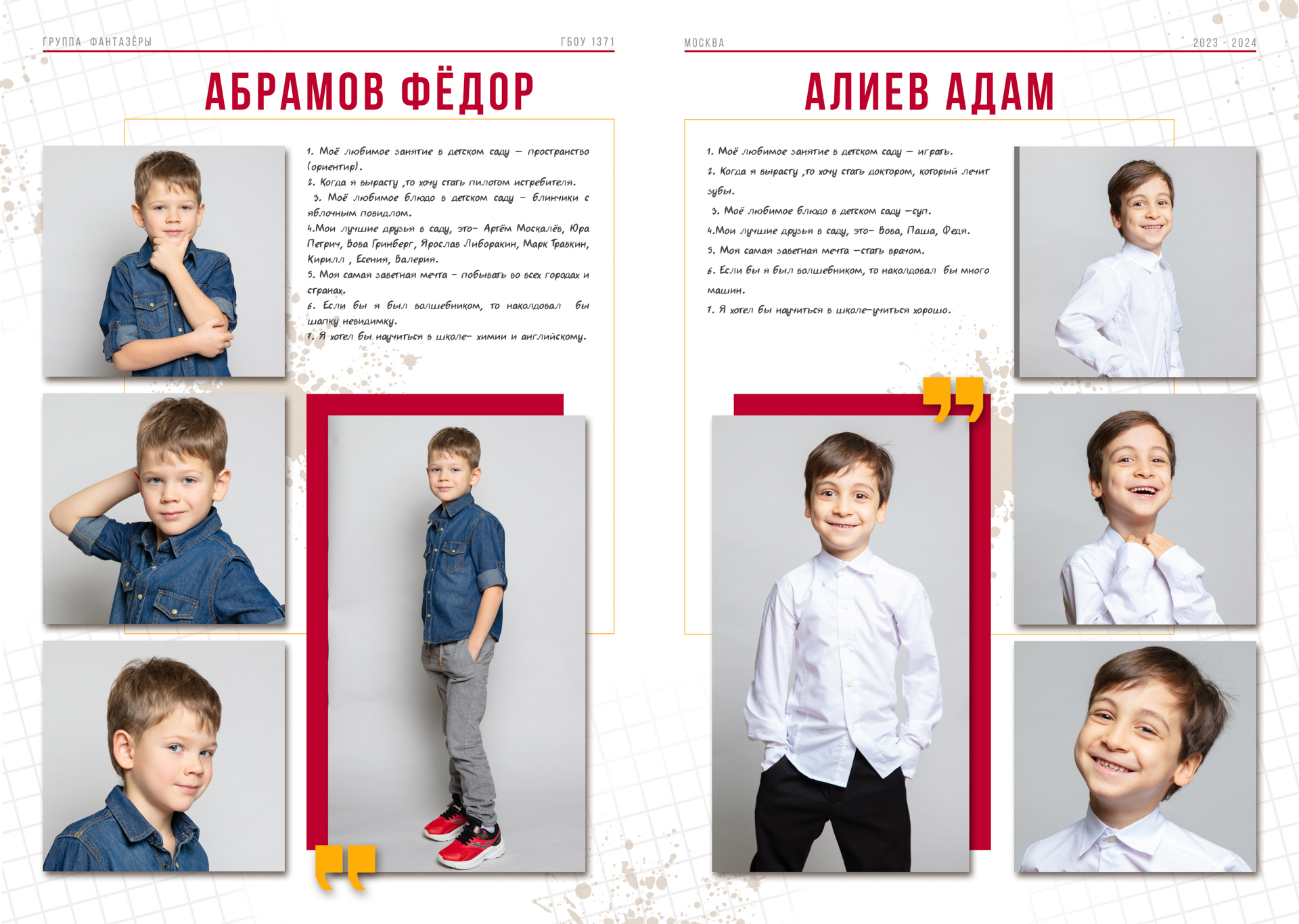 ГРУППА ФАНТАЗЁРЫ

ГБОУ 1371

АБРАМОВ ФЁДОР

1. Моё любимое занятие в детском саду – пространство (ориентир).
2. Когда я вырасту ,то хочу стать пилотом истребителя.
3. Моё любимое блюдо в детском саду – блинчики с яблочным повидлом.
4.Мои лучшие друзья в саду, это– Артём Москалёв, Юра Петрич, Вова Гринберг, Ярослав Либоракин, Марк Травкин, Кирилл , Есения, Валерия.
5. Моя самая заветная мечта – побывать во всех городах и странах.
6. Если бы я был волшебником, то наколдовал бы шапку невидимку.
7. Я хотел бы научиться в школе– химии и английскому.

МОСКВА

2023 - 2024

АЛИЕВ АДАМ

1. Моё любимое занятие в детском саду – играть.
2. Когда я вырасту ,то хочу стать доктором, который лечит зубы.
3. Моё любимое блюдо в детском саду –суп.
4.Мои лучшие друзья в саду, это– Вова, Паша, Федя.
5. Моя самая заветная мечта –стать врачом.
6. Если бы я был волшебником, то наколдовал бы много машин.
7. Я хотел бы научиться в школе–учиться хорошо.